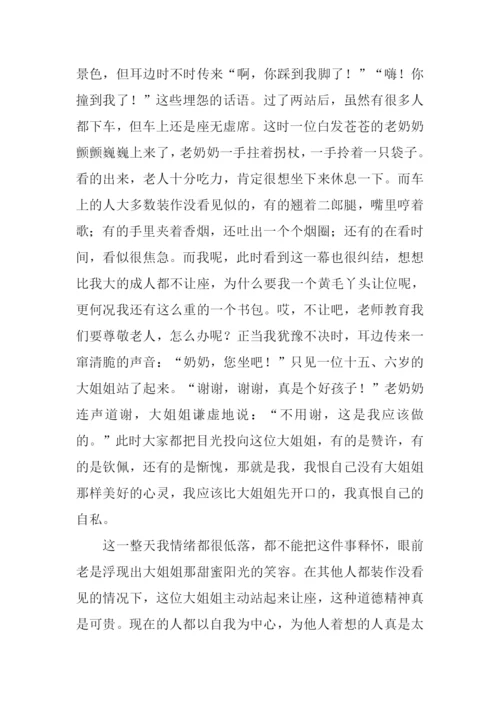 景色，但耳边时不时传来“啊，你踩到我脚了！”“嗨！你撞到我了！”这些埋怨的话语。过了两站后，虽然有很多人都下车，但车上还是座无虚席。这时一位白发苍苍的老奶奶颤颤巍巍上来了，老奶奶一手拄着拐杖，一手拎着一只袋子。看的出来，老人十分吃力，肯定很想坐下来休息一下。而车上的人大多数装作没看见似的，有的翘着二郎腿，嘴里哼着歌；有的手里夹着香烟，还吐出一个个烟圈；还有的在看时间，看似很焦急。而我呢，此时看到这一幕也很纠结，想想比我大的成人都不让座，为什么要我一个黄毛丫头让位呢，更何况我还有这么重的一个书包。哎，不让吧，老师教育我们要尊敬老人，怎么办呢？正当我犹豫不决时，耳边传来一窜清脆的声音：“奶奶，您坐吧！”只见一位十五、六岁的大姐姐站了起来。“谢谢，谢谢，真是个好孩子！”老奶奶连声道谢，大姐姐谦虚地说：“不用谢，这是我应该做的。”此时大家都把目光投向这位大姐姐，有的是赞许，有的是钦佩，还有的是惭愧，那就是我，我恨自己没有大姐姐那样美好的心灵，我应该比大姐姐先开口的，我真恨自己的自私。

这一整天我情绪都很低落，都不能把这件事释怀，眼前老是浮现出大姐姐那甜蜜阳光的笑容。在其他人都装作没看见的情况下，这位大姐姐主动站起来让座，这种道德精神真是可贵。现在的人都以自我为中心，为他人着想的人真是太